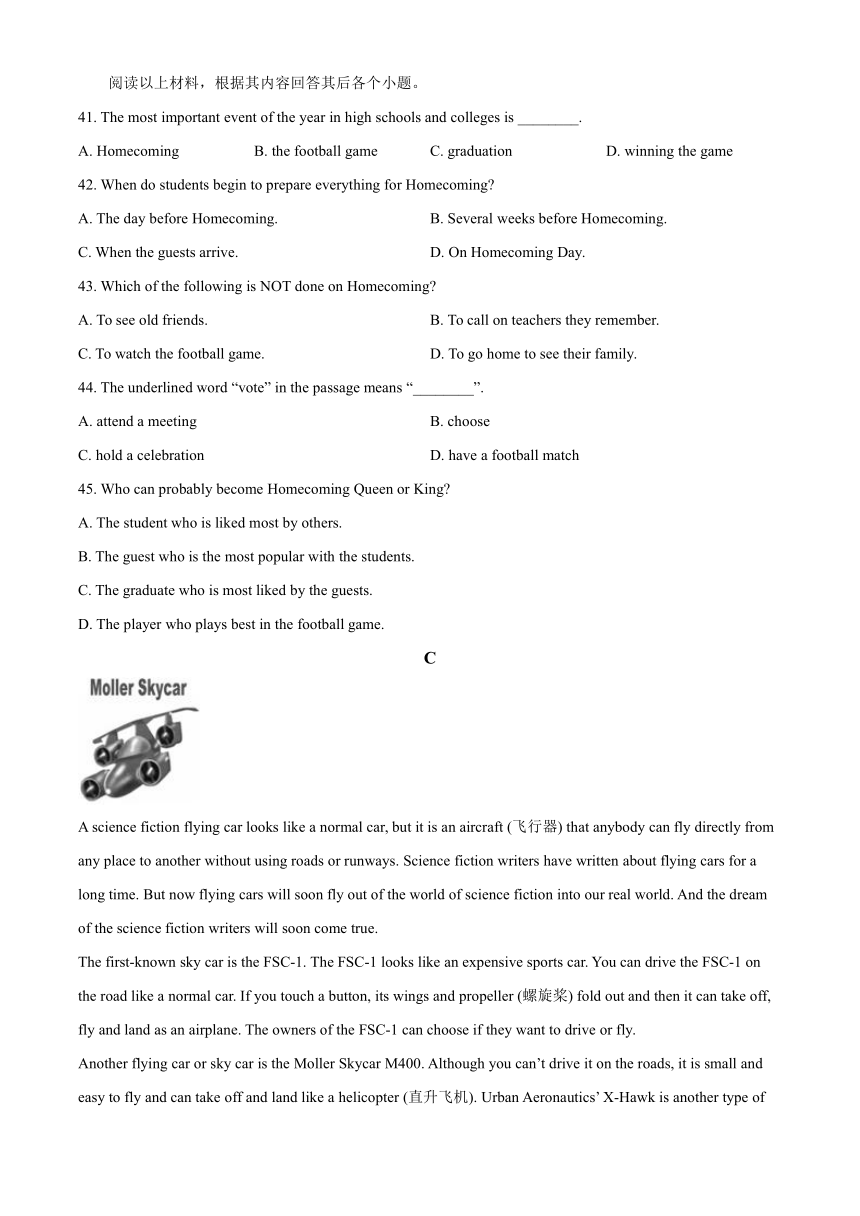 阅读以上材料，根据其内容回答其后各个小题。

41. The most important event of the year in high schools and colleges is ________.

A. Homecoming
B. the football game
C. graduation
D. winning the game

42. When do students begin to prepare everything for Homecoming?

A. The day before Homecoming.
B. Several weeks before Homecoming.
C. When the guests arrive.
D. On Homecoming Day.

43. Which of the following is NOT done on Homecoming?

A. To see old friends.
B. To call on teachers they remember.
C. To watch the football game.
D. To go home to see their family.

44. The underlined word “vote” in the passage means “________”.

A. attend a meeting
B. choose
C. hold a celebration
D. have a football match

45. Who can probably become Homecoming Queen or King?

A. The student who is liked most by others.
B. The guest who is the most popular with the students.
C. The graduate who is most liked by the guests.
D. The player who plays best in the football game.

C

Moller Skycar

A science fiction flying car looks like a normal car, but it is an aircraft (飞行器) that anybody can fly directly from any place to another without using roads or runways. Science fiction writers have written about flying cars for a long time. But now flying cars will soon fly out of the world of science fiction into our real world. And the dream of the science fiction writers will soon come true.

The first-known sky car is the FSC-1. The FSC-1 looks like an expensive sports car. You can drive the FSC-1 on the road like a normal car. If you touch a button, its wings and propeller (螺旋桨) fold out and then it can take off, fly and land as an airplane. The owners of the FSC-1 can choose if they want to drive or fly.

Another flying car or sky car is the Moller Skycar M400. Although you can’t drive it on the roads, it is small and easy to fly and can take off and land like a helicopter (直升飞机). Urban Aeronautics’ X-Hawk is another type of